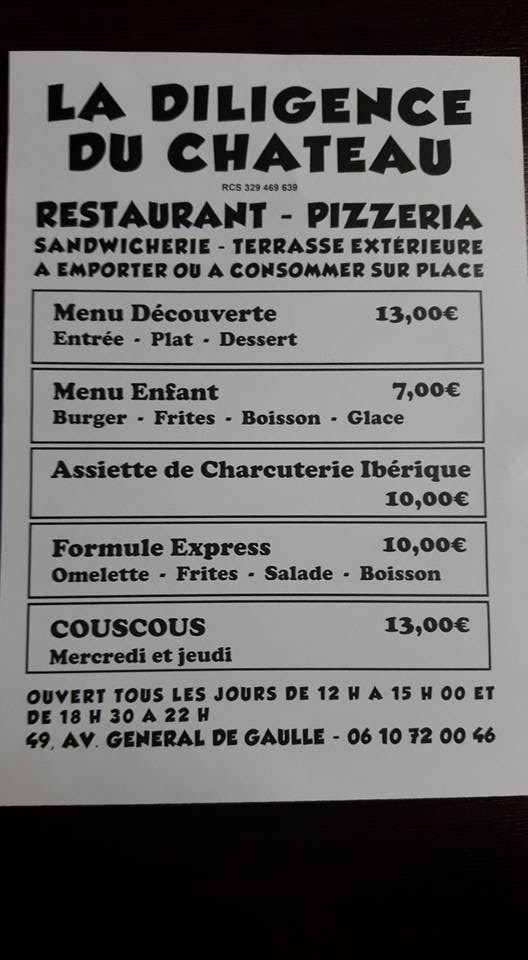 LA DILIGENCE DU CHATEAU

RCS 329 469 639

RESTAURANT - PIZZERIA
SANDWICHERIE - TERRASSE EXTÉRIEURE
A EMPORTER OU A CONSOMMER SUR PLACE

Menu Découverte 13,00€
Entrée - Plat - Dessert

Menu Enfant 7,00€
Burger - Frites - Boisson - Glace

Assiette de Charcuterie Ibérique 10,00€

Formule Express 10,00€
Omelette - Frites - Salade - Boisson

COUSCOUS 13,00€
Mercredi et jeudi

OUVERT TOUS LES JOURS DE 12 H A 15 H 00 ET DE 18 H 30 A 22 H
49, AV. GENERAL DE GAULLE - 06 10 72 00 46